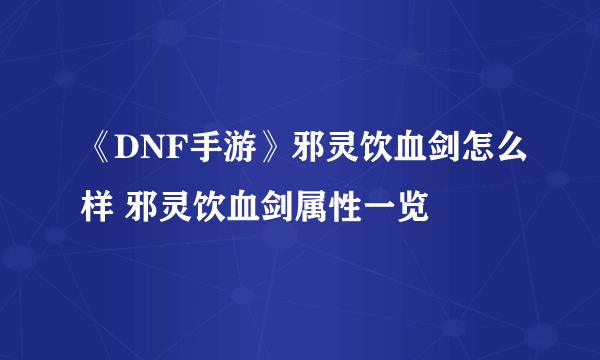 《DNF手游》邪灵饮血剑怎么样 邪灵饮血剑属性一览